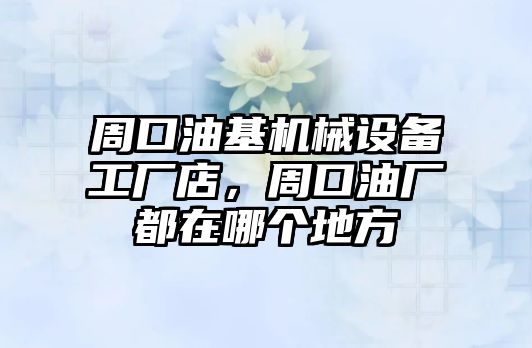 周口油基机械设备工厂店，周口油厂都在哪个地方